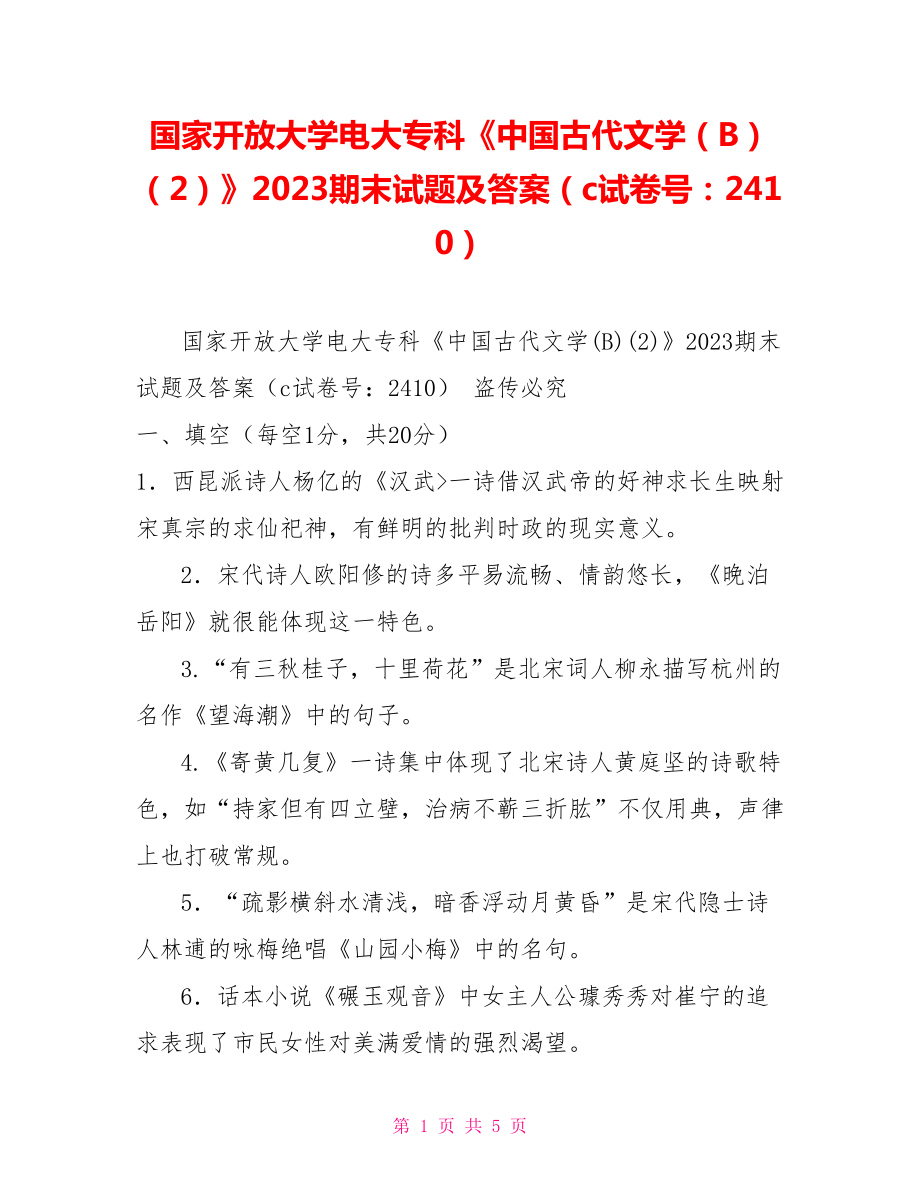 国家开放大学电大专科《中国古代文学（B）（2）》2023期末试题及答案（c试卷号：2410）

国家开放大学电大专科《中国古代文学(B)(2)》2023期末试题及答案（c试卷号：2410） 盗传必究

一、填空（每空1分，共20分）

1．西昆派诗人杨亿的《汉武>一诗借汉武帝的好神求长生映射宋真宗的求仙祀神，有鲜明的批判时政的现实意义。

2．宋代诗人欧阳修的诗多平易流畅、情韵悠长，《晚泊岳阳》就很能体现这一特色。

3.“有三秋桂子，十里荷花”是北宋词人柳永描写杭州的名作《望海潮》中的句子。

4.《寄黄几复》一诗集中体现了北宋诗人黄庭坚的诗歌特色，如“持家但有四立壁，治病不蕲三折肱”不仅用典，声律上也打破常规。

5．“疏影横斜水清浅，暗香浮动月黄昏”是宋代隐士诗人林逋的咏梅绝唱《山园小梅》中的名句。

6．话本小说《碾玉观音》中女主人公璩秀秀对崔宁的追求表现了市民女性对美满爱情的强烈渴望。

第 1 页 共 5 页